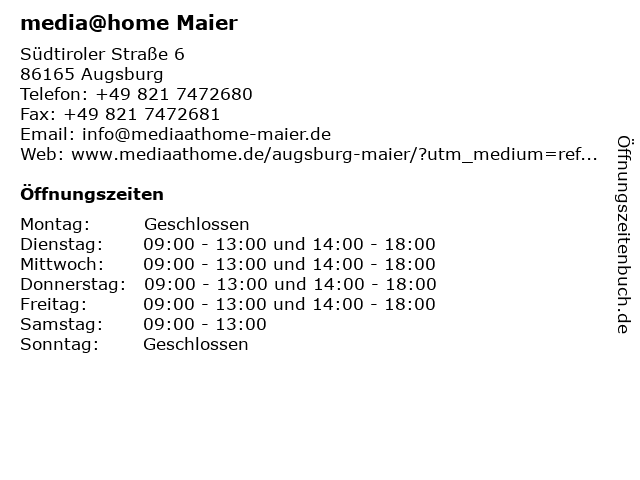 media@home Maier

Südtiroler Straße 6
86165 Augsburg
Telefon: +49 821 7472680
Fax: +49 821 7472681
Email: info@mediaathome-maier.de
Web: www.mediaathome.de/augsburg-maier/?utm_medium=ref...

Öffnungszeiten

Montag: Geschlossen
Dienstag: 09:00 - 13:00 und 14:00 - 18:00
Mittwoch: 09:00 - 13:00 und 14:00 - 18:00
Donnerstag: 09:00 - 13:00 und 14:00 - 18:00
Freitag: 09:00 - 13:00 und 14:00 - 18:00
Samstag: 09:00 - 13:00
Sonntag: Geschlossen

Öffnungszeitenbuch.de